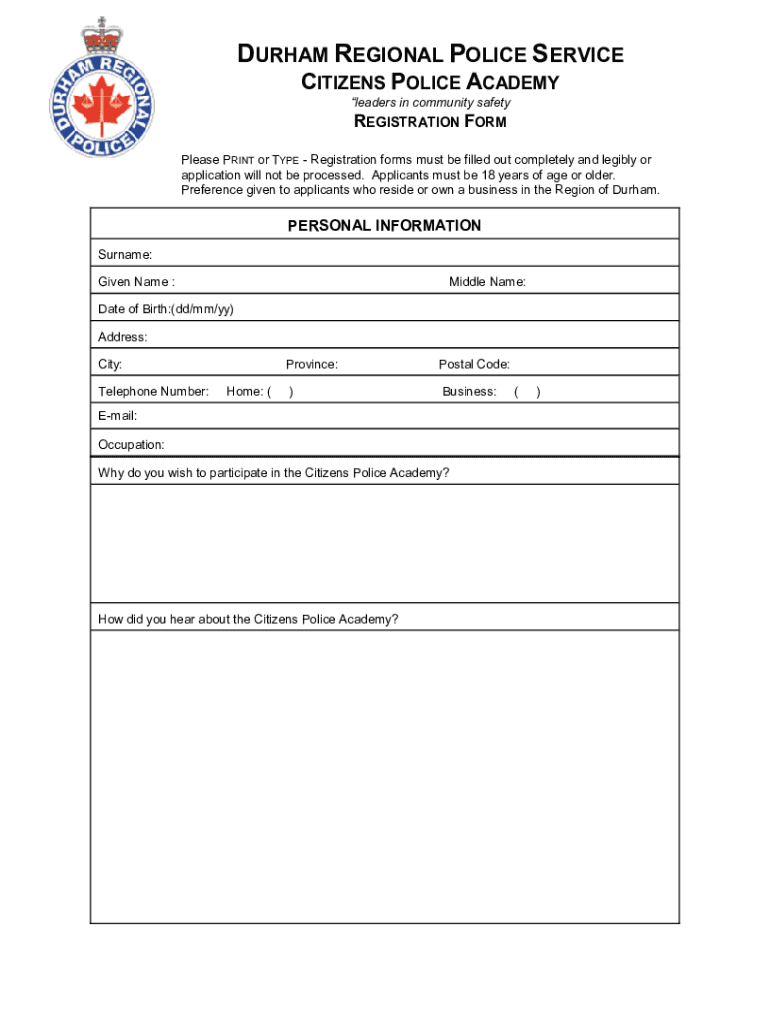 DURHAM REGIONAL POLICE

DURHAM REGIONAL POLICE SERVICE
CITIZENS POLICE ACADEMY
"leaders in community safety

REGISTRATION FORM

Please PRINT OR TYPE - Registration forms must be filled out completely and legibly or application will not be processed. Applicants must be 18 years of age or older. Preference given to applicants who reside or own a business in the Region of Durham.

PERSONAL INFORMATION

Surname:

Given Name : Middle Name:

Date of Birth:(dd/mm/yy)

Address:

City: Province: Postal Code:

Telephone Number: Home: ( ) Business: ( )

E-mail:

Occupation:

Why do you wish to participate in the Citizens Police Academy?

How did you hear about the Citizens Police Academy?